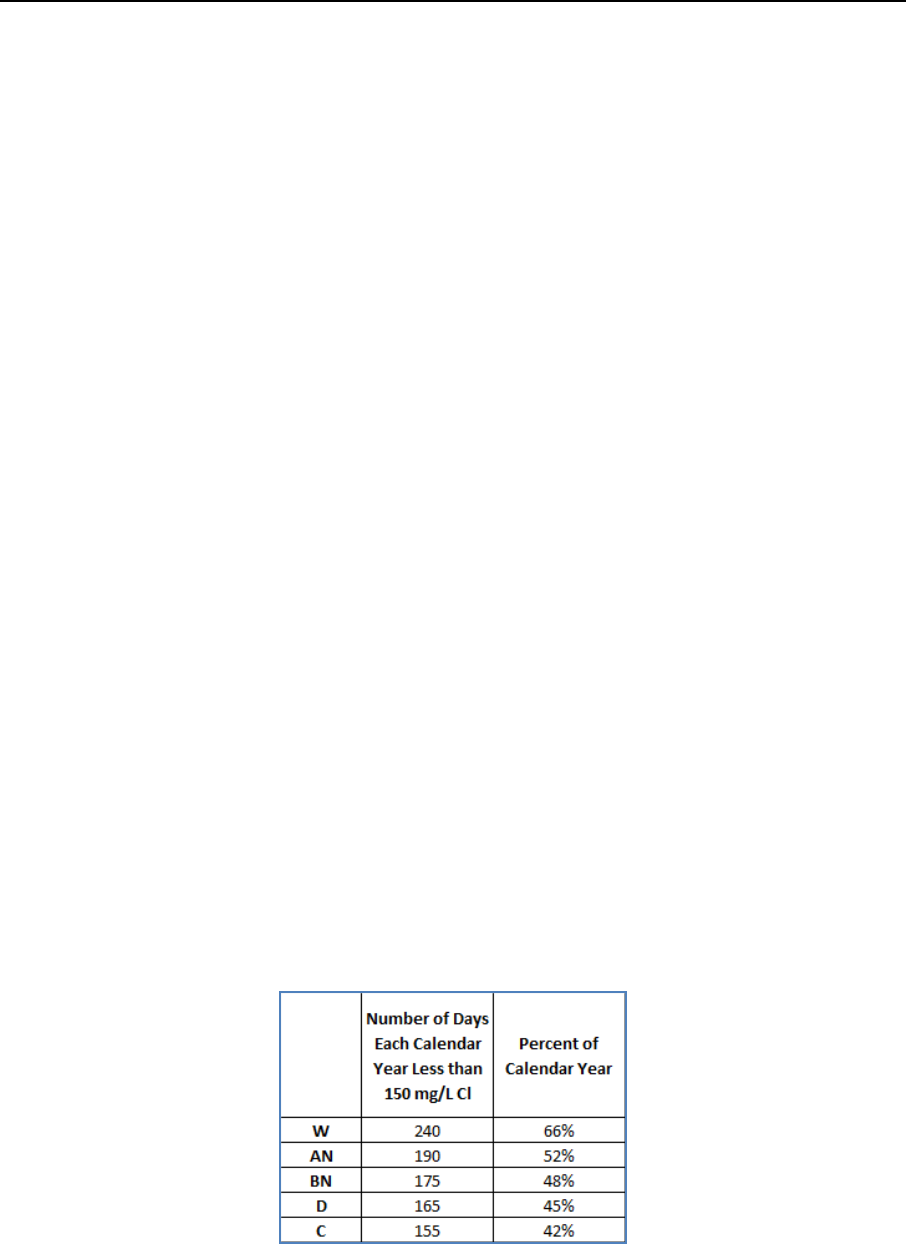 |  | Number of Days Each Calendar Year Less than 150 mg/L Cl | Percent of Calendar Year |
|---|---|---|
| W | 240 | 66% |
| AN | 190 | 52% |
| BN | 175 | 48% |
| D | 165 | 45% |
| C | 155 | 42% |